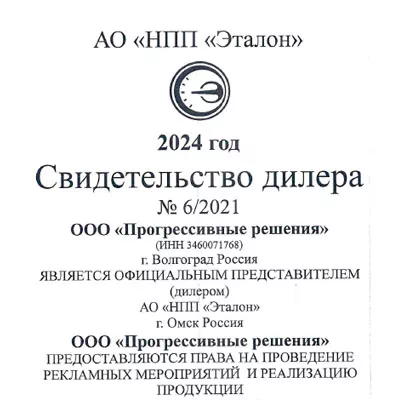 АО «НПП «Эталон»

2024 год

Свидетельство дилера

№ 6/2021

ООО «Прогрессивные решения»

(ИНН 3460071768)

г. Волгоград Россия

ЯВЛЯЕТСЯ ОФИЦИАЛЬНЫМ ПРЕДСТАВИТЕЛЕМ

(дилером)

АО «НПП «Эталон»

г. Омск Россия

ООО «Прогрессивные решения»

ПРЕДОСТАВЛЯЮТСЯ ПРАВА НА ПРОВЕДЕНИЕ РЕКЛАМНЫХ МЕРОПРИЯТИЙ И РЕАЛИЗАЦИЮ ПРОДУКЦИИ